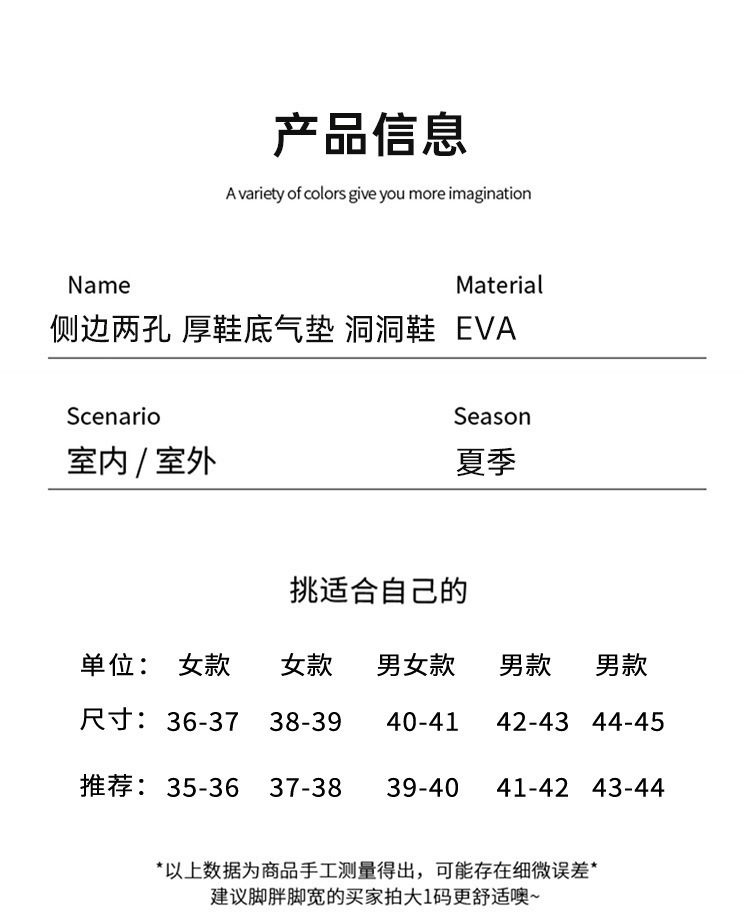 产品信息

A variety of colors give you more imagination

Name
侧边两孔 厚鞋底气垫 洞洞鞋

Material
EVA

Scenario
室内 / 室外

Season
夏季

挑适合自己的

| 单位： | 女款 | 女款 | 男女款 | 男款 | 男款 |
|---|---|---|---|---|---|
| 尺寸： | 36-37 | 38-39 | 40-41 | 42-43 | 44-45 |
| 推荐： | 35-36 | 37-38 | 39-40 | 41-42 | 43-44 |

*以上数据为商品手工测量得出，可能存在细微误差*
建议脚胖脚宽的买家拍大1码更舒适噢~